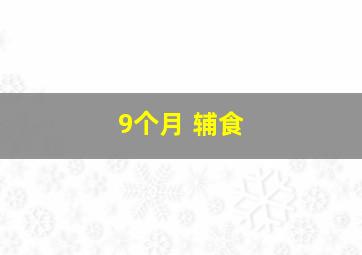 9个月 辅食